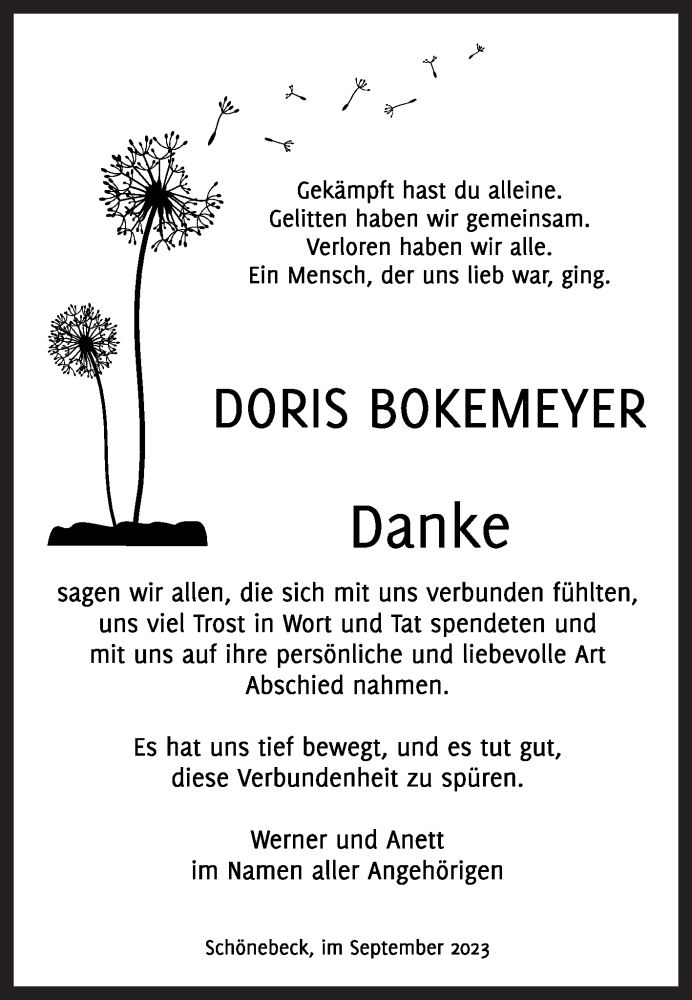 Gekämpft hast du alleine.
Gelitten haben wir gemeinsam.
Verloren haben wir alle.
Ein Mensch, der uns lieb war, ging.

DORIS BOKEMEYER

Danke

sagen wir allen, die sich mit uns verbunden fühlten, uns viel Trost in Wort und Tat spendeten und mit uns auf ihre persönliche und liebevolle Art Abschied nahmen.

Es hat uns tief bewegt, und es tut gut, diese Verbundenheit zu spüren.

Werner und Anett
im Namen aller Angehörigen

Schönebeck, im September 2023